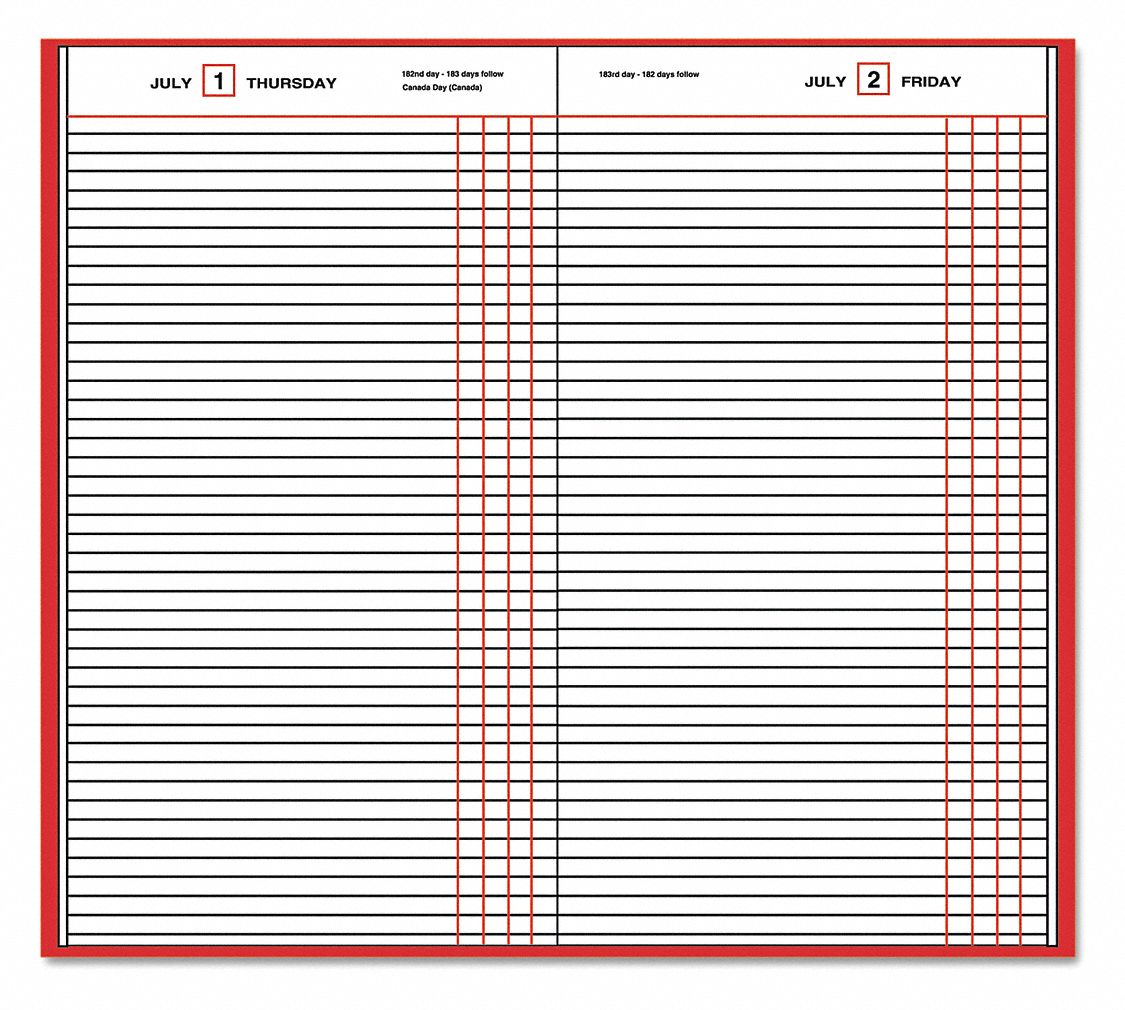 JULY 1 THURSDAY

182nd day - 183 days follow
Canada Day (Canada)

183rd day - 182 days follow

JULY 2 FRIDAY